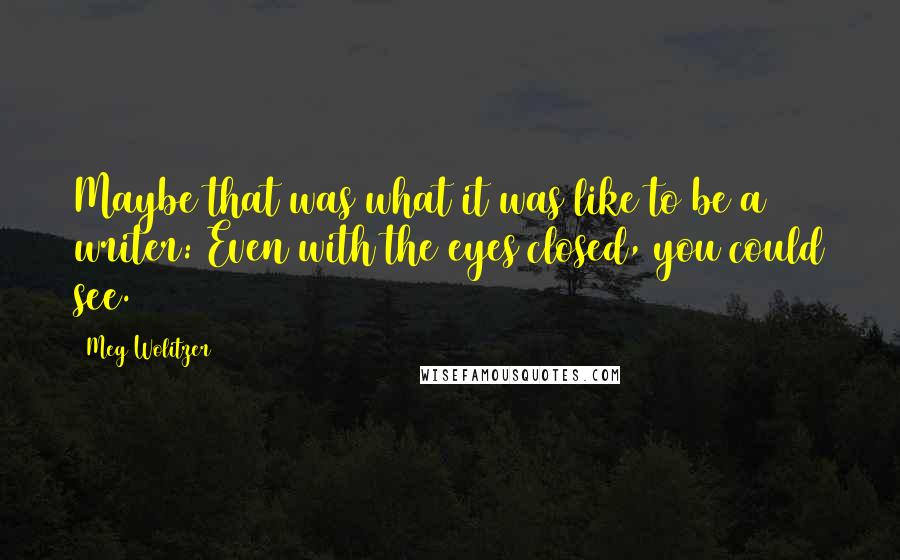 Maybe that was what it was like to be a writer: Even with the eyes closed, you could see.

Meg Wolitzer

WISEFAMOUSQUOTES.COM